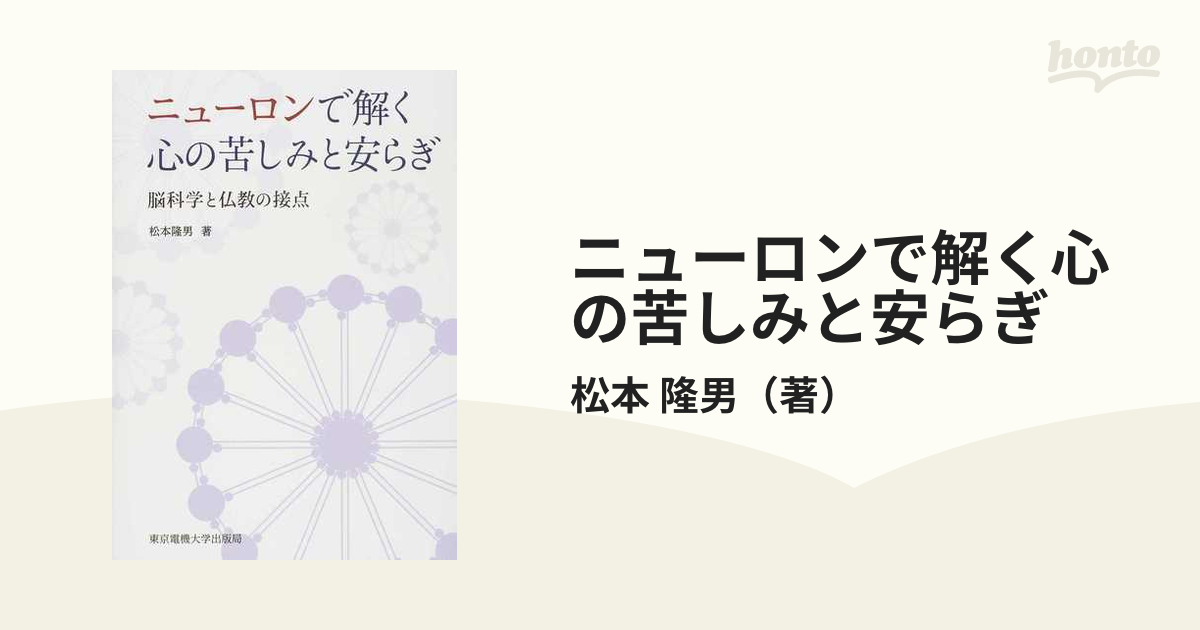 honto

ニューロンで解く
心の苦しみと安らぎ

脳科学と仏教の接点

松本隆男 著

東京電機大学出版局

ニューロンで解く心の苦しみと安らぎ

松本 隆男（著）